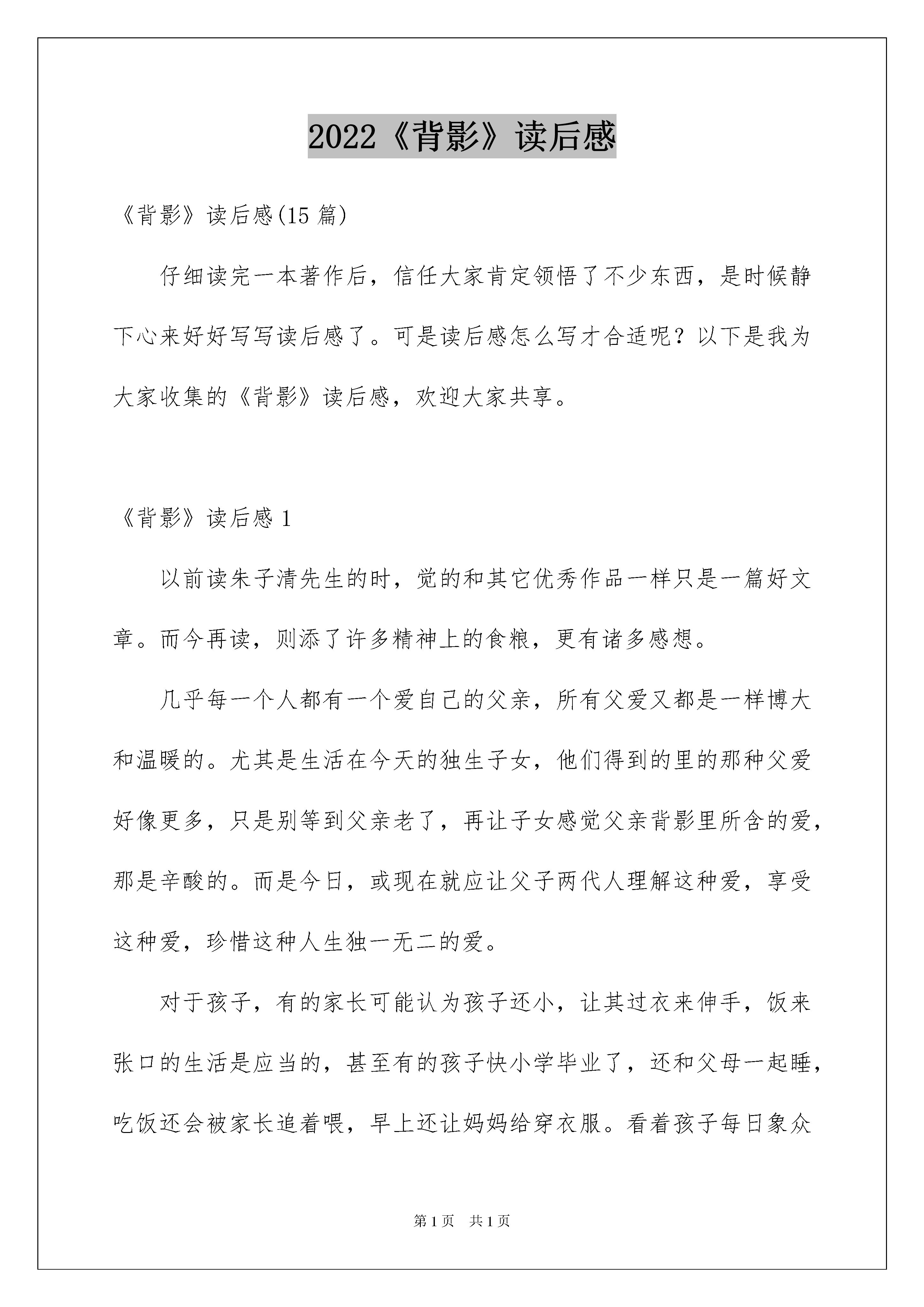 2022《背影》读后感

《背影》读后感(15 篇)

仔细读完一本著作后，信任大家肯定领悟了不少东西，是时候静下心来好好写写读后感了。可是读后感怎么写才合适呢？以下是我为大家收集的《背影》读后感，欢迎大家共享。

《背影》读后感 1

以前读朱子清先生的时，觉的和其它优秀作品一样只是一篇好文章。而今再读，则添了许多精神上的食粮，更有诸多感想。

几乎每一个人都有一个爱自己的父亲，所有父爱又都是一样博大和温暖的。尤其是生活在今天的独生子女，他们得到的里的那种父爱好像更多，只是别等到父亲老了，再让子女感觉父亲背影里所含的爱，那是辛酸的。而是今日，或现在就应让父子两代人理解这种爱，享受这种爱，珍惜这种人生独一无二的爱。

对于孩子，有的家长可能认为孩子还小，让其过衣来伸手，饭来张口的生活是应当的，甚至有的孩子快小学毕业了，还和父母一起睡，吃饭还会被家长追着喂，早上还让妈妈给穿衣服。看着孩子每日象众

第 1 页 共 1 页